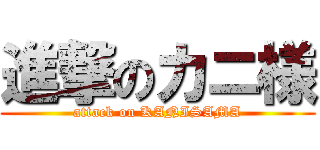 進撃のカニ様

attack on KANISAMA